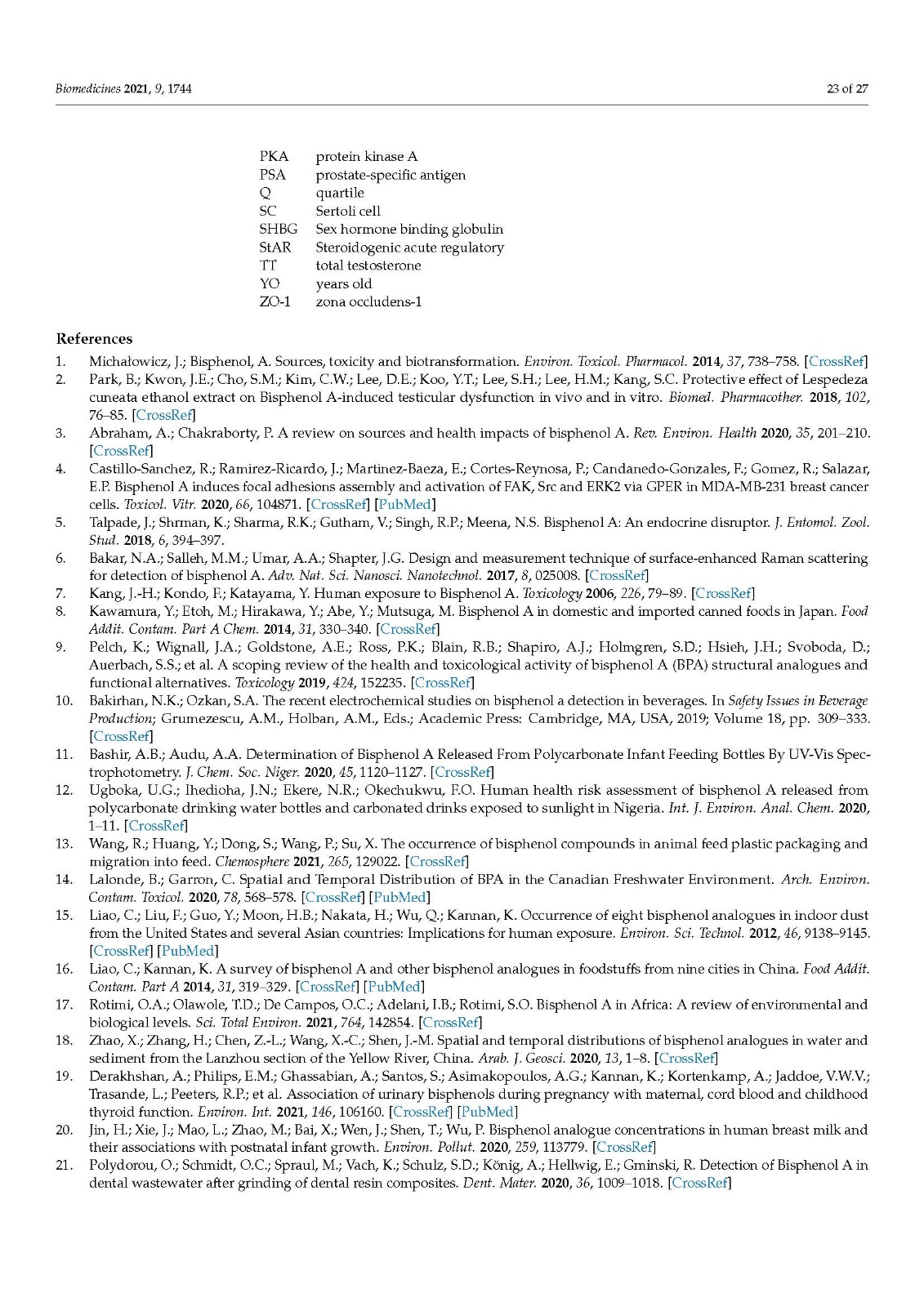 Biomedicines 2021, 9, 1744

23 of 27

| PKA | protein kinase A |
|---|---|
| PSA | prostate-specific antigen |
| Q | quartile |
| SC | Sertoli cell |
| SHBG | Sex hormone binding globulin |
| StAR | Steroidogenic acute regulatory |
| TT | total testosterone |
| YO | years old |
| ZO-1 | zona occludens-1 |

References

1. Michałowicz, J.; Bisphenol, A. Sources, toxicity and biotransformation. Environ. Toxicol. Pharmacol. 2014, 37, 738–758. [CrossRef]
2. Park, B.; Kwon, J.E.; Cho, S.M.; Kim, C.W.; Lee, D.E.; Koo, Y.T.; Lee, S.H.; Lee, H.M.; Kang, S.C. Protective effect of Lespedeza cuneata ethanol extract on Bisphenol A-induced testicular dysfunction in vivo and in vitro. Biomed. Pharmacother. 2018, 102, 76–85. [CrossRef]
3. Abraham, A.; Chakraborty, P. A review on sources and health impacts of bisphenol A. Rev. Environ. Health 2020, 35, 201–210. [CrossRef]
4. Castillo-Sanchez, R.; Ramirez-Ricardo, J.; Martinez-Baeza, E.; Cortes-Reynosa, P.; Candanedo-Gonzales, F.; Gomez, R.; Salazar, E.P. Bisphenol A induces focal adhesions assembly and activation of FAK, Src and ERK2 via GPER in MDA-MB-231 breast cancer cells. Toxicol. Vitr. 2020, 66, 104871. [CrossRef] [PubMed]
5. Talpade, J.; Shrman, K.; Sharma, R.K.; Gutham, V.; Singh, R.P.; Meena, N.S. Bisphenol A: An endocrine disruptor. J. Entomol. Zool. Stud. 2018, 6, 394–397.
6. Bakar, N.A.; Salleh, M.M.; Umar, A.A.; Shapter, J.G. Design and measurement technique of surface-enhanced Raman scattering for detection of bisphenol A. Adv. Nat. Sci. Nanosci. Nanotechnol. 2017, 8, 025008. [CrossRef]
7. Kang, J.-H.; Kondo, F.; Katayama, Y. Human exposure to Bisphenol A. Toxicology 2006, 226, 79–89. [CrossRef]
8. Kawamura, Y.; Etoh, M.; Hirakawa, Y.; Abe, Y.; Mutsuga, M. Bisphenol A in domestic and imported canned foods in Japan. Food Addit. Contam. Part A Chem. 2014, 31, 330–340. [CrossRef]
9. Pelch, K.; Wignall, J.A.; Goldstone, A.E.; Ross, P.K.; Blain, R.B.; Shapiro, A.J.; Holmgren, S.D.; Hsieh, J.H.; Svoboda, D.; Auerbach, S.S.; et al. A scoping review of the health and toxicological activity of bisphenol A (BPA) structural analogues and functional alternatives. Toxicology 2019, 424, 152235. [CrossRef]
10. Bakirhan, N.K.; Ozkan, S.A. The recent electrochemical studies on bisphenol a detection in beverages. In Safety Issues in Beverage Production; Grumezescu, A.M., Holban, A.M., Eds.; Academic Press: Cambridge, MA, USA, 2019; Volume 18, pp. 309–333. [CrossRef]
11. Bashir, A.B.; Audu, A.A. Determination of Bisphenol A Released From Polycarbonate Infant Feeding Bottles By UV-Vis Spectrophotometry. J. Chem. Soc. Niger. 2020, 45, 1120–1127. [CrossRef]
12. Ugboka, U.G.; Ihedioha, J.N.; Ekere, N.R.; Okechukwu, F.O. Human health risk assessment of bisphenol A released from polycarbonate drinking water bottles and carbonated drinks exposed to sunlight in Nigeria. Int. J. Environ. Anal. Chem. 2020, 1–11. [CrossRef]
13. Wang, R.; Huang, Y.; Dong, S.; Wang, P.; Su, X. The occurrence of bisphenol compounds in animal feed plastic packaging and migration into feed. Chemosphere 2021, 265, 129022. [CrossRef]
14. Lalonde, B.; Garron, C. Spatial and Temporal Distribution of BPA in the Canadian Freshwater Environment. Arch. Environ. Contam. Toxicol. 2020, 78, 568–578. [CrossRef] [PubMed]
15. Liao, C.; Liu, F.; Guo, Y.; Moon, H.B.; Nakata, H.; Wu, Q.; Kannan, K. Occurrence of eight bisphenol analogues in indoor dust from the United States and several Asian countries: Implications for human exposure. Environ. Sci. Technol. 2012, 46, 9138–9145. [CrossRef] [PubMed]
16. Liao, C.; Kannan, K. A survey of bisphenol A and other bisphenol analogues in foodstuffs from nine cities in China. Food Addit. Contam. Part A 2014, 31, 319–329. [CrossRef] [PubMed]
17. Rotimi, O.A.; Olawole, T.D.; De Campos, O.C.; Adelani, I.B.; Rotimi, S.O. Bisphenol A in Africa: A review of environmental and biological levels. Sci. Total Environ. 2021, 764, 142854. [CrossRef]
18. Zhao, X.; Zhang, H.; Chen, Z.-L.; Wang, X.-C.; Shen, J.-M. Spatial and temporal distributions of bisphenol analogues in water and sediment from the Lanzhou section of the Yellow River, China. Arab. J. Geosci. 2020, 13, 1–8. [CrossRef]
19. Derakhshan, A.; Philips, E.M.; Ghassabian, A.; Santos, S.; Asimakopoulos, A.G.; Kannan, K.; Kortenkamp, A.; Jaddoe, V.W.V.; Trasande, L.; Peeters, R.P.; et al. Association of urinary bisphenols during pregnancy with maternal, cord blood and childhood thyroid function. Environ. Int. 2021, 146, 106160. [CrossRef] [PubMed]
20. Jin, H.; Xie, J.; Mao, L.; Zhao, M.; Bai, X.; Wen, J.; Shen, T.; Wu, P. Bisphenol analogue concentrations in human breast milk and their associations with postnatal infant growth. Environ. Pollut. 2020, 259, 113779. [CrossRef]
21. Polydorou, O.; Schmidt, O.C.; Spraul, M.; Vach, K.; Schulz, S.D.; König, A.; Hellwig, E.; Gminski, R. Detection of Bisphenol A in dental wastewater after grinding of dental resin composites. Dent. Mater. 2020, 36, 1009–1018. [CrossRef]